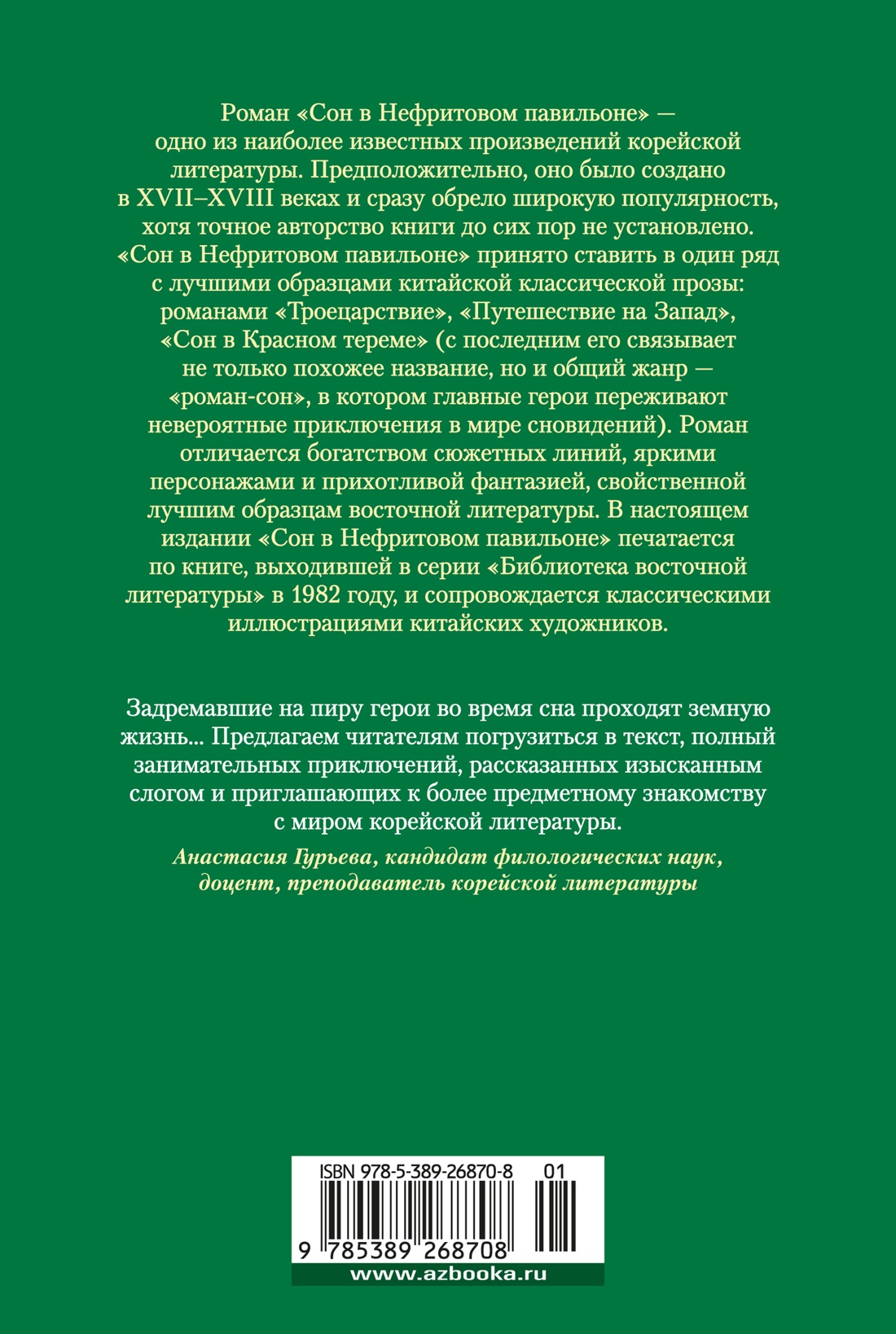 Роман «Сон в Нефритовом павильоне» — одно из наиболее известных произведений корейской литературы. Предположительно, оно было создано в XVII–XVIII веках и сразу обрело широкую популярность, хотя точное авторство книги до сих пор не установлено. «Сон в Нефритовом павильоне» принято ставить в один ряд с лучшими образцами китайской классической прозы: романами «Троецарствие», «Путешествие на Запад», «Сон в Красном тереме» (с последним его связывает не только похожее название, но и общий жанр — «роман-сон», в котором главные герои переживают невероятные приключения в мире сновидений). Роман отличается богатством сюжетных линий, яркими персонажами и прихотливой фантазией, свойственной лучшим образцам восточной литературы. В настоящем издании «Сон в Нефритовом павильоне» печатается по книге, выходившей в серии «Библиотека восточной литературы» в 1982 году, и сопровождается классическими иллюстрациями китайских художников.

Задремавшие на пиру герои во время сна проходят земную жизнь... Предлагаем читателям погрузиться в текст, полный занимательных приключений, рассказанных изысканным слогом и приглашающих к более предметному знакомству с миром корейской литературы.

Анастасия Гурьева, кандидат филологических наук, доцент, преподаватель корейской литературы

ISBN 978-5-389-26870-8 01

9 785389 268708

www.azbooka.ru